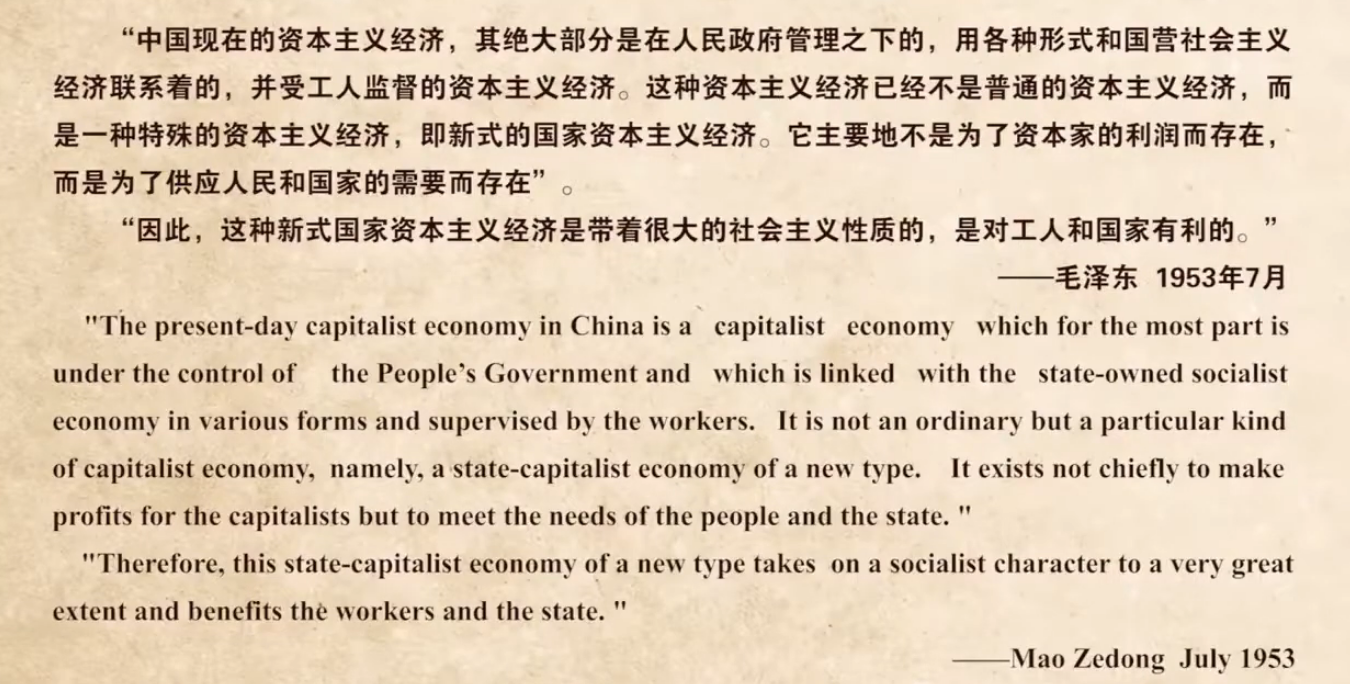 “中国现在的资本主义经济，其绝大部分是在人民政府管理之下的，用各种形式和国营社会主义经济联系着的，并受工人监督的资本主义经济。这种资本主义经济已经不是普通的资本主义经济，而是一种特殊的资本主义经济，即新式的国家资本主义经济。它主要地不是为了资本家的利润而存在，而是为了供应人民和国家的需要而存在”。

“因此，这种新式国家资本主义经济是带着很大的社会主义性质的，是对工人和国家有利的。”

——毛泽东 1953年7月

"The present-day capitalist economy in China is a capitalist economy which for the most part is under the control of the People's Government and which is linked with the state-owned socialist economy in various forms and supervised by the workers. It is not an ordinary but a particular kind of capitalist economy, namely, a state-capitalist economy of a new type. It exists not chiefly to make profits for the capitalists but to meet the needs of the people and the state. "

"Therefore, this state-capitalist economy of a new type takes on a socialist character to a very great extent and benefits the workers and the state. "

——Mao Zedong July 1953